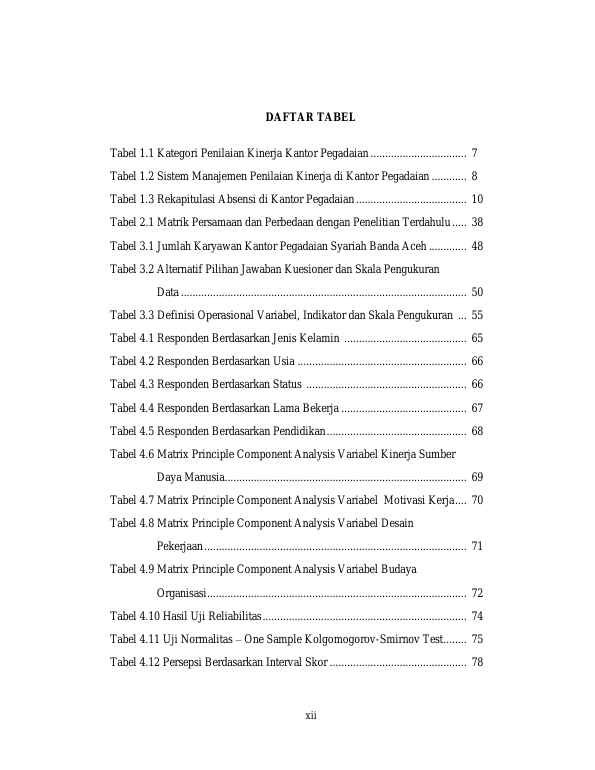 DAFTAR TABEL

Tabel 1.1 Kategori Penilaian Kinerja Kantor Pegadaian 7

Tabel 1.2 Sistem Manajemen Penilaian Kinerja di Kantor Pegadaian 8

Tabel 1.3 Rekapitulasi Absensi di Kantor Pegadaian 10

Tabel 2.1 Matrik Persamaan dan Perbedaan dengan Penelitian Terdahulu 38

Tabel 3.1 Jumlah Karyawan Kantor Pegadaian Syariah Banda Aceh 48

Tabel 3.2 Alternatif Pilihan Jawaban Kuesioner dan Skala Pengukuran Data 50

Tabel 3.3 Definisi Operasional Variabel, Indikator dan Skala Pengukuran 55

Tabel 4.1 Responden Berdasarkan Jenis Kelamin 65

Tabel 4.2 Responden Berdasarkan Usia 66

Tabel 4.3 Responden Berdasarkan Status 66

Tabel 4.4 Responden Berdasarkan Lama Bekerja 67

Tabel 4.5 Responden Berdasarkan Pendidikan 68

Tabel 4.6 Matrix Principle Component Analysis Variabel Kinerja Sumber Daya Manusia 69

Tabel 4.7 Matrix Principle Component Analysis Variabel Motivasi Kerja 70

Tabel 4.8 Matrix Principle Component Analysis Variabel Desain Pekerjaan 71

Tabel 4.9 Matrix Principle Component Analysis Variabel Budaya Organisasi 72

Tabel 4.10 Hasil Uji Reliabilitas 74

Tabel 4.11 Uji Normalitas – One Sample Kolgomogorov-Smirnov Test 75

Tabel 4.12 Persepsi Berdasarkan Interval Skor 78

xii